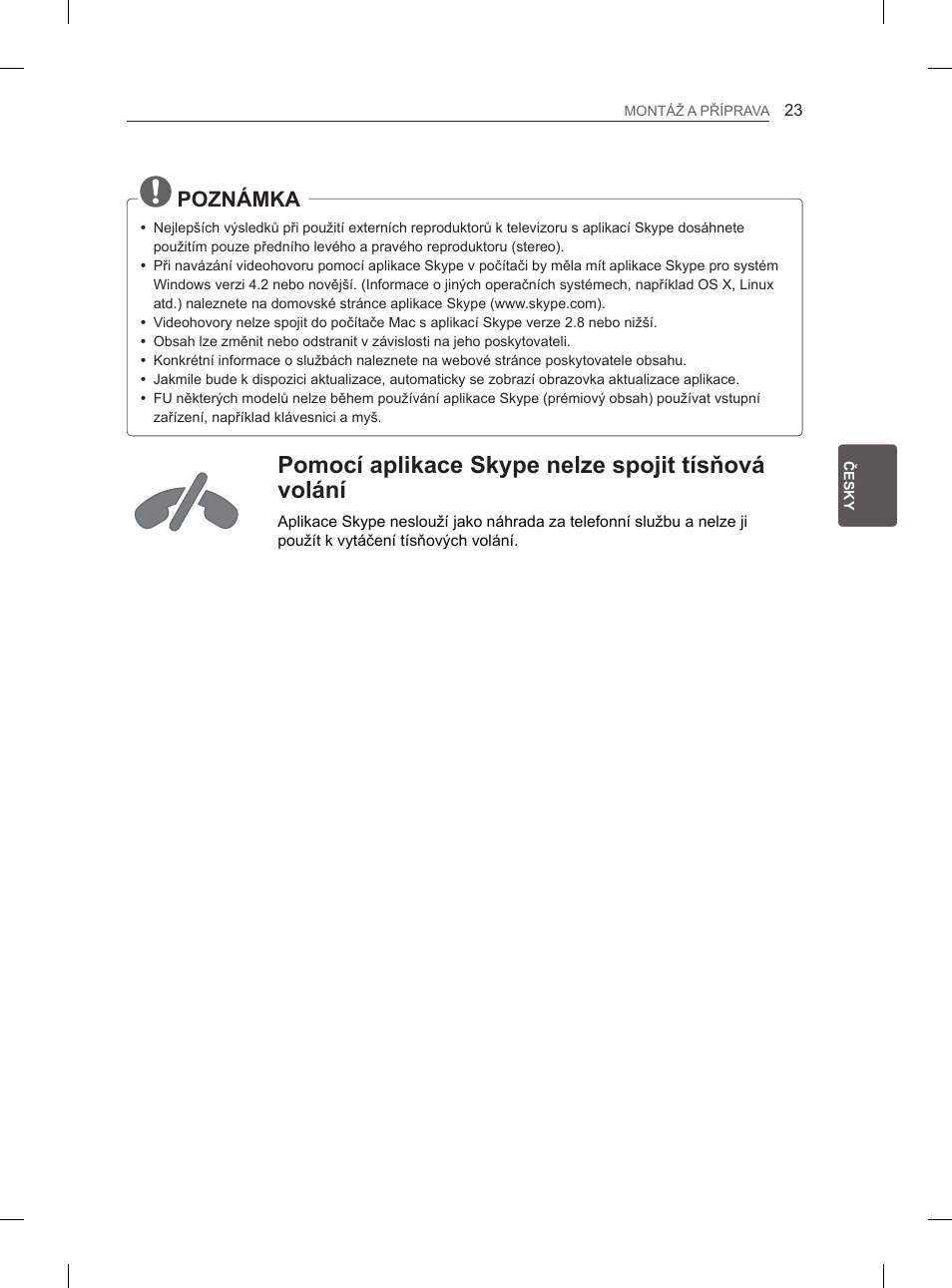 MONTÁŽ A PŘÍPRAVA 23

POZNÁMKA

• Nejlepších výsledků při použití externích reproduktorů k televizoru s aplikací Skype dosáhnete použitím pouze předního levého a pravého reproduktoru (stereo).
• Při navázání videohovoru pomocí aplikace Skype v počítači by měla mít aplikace Skype pro systém Windows verzi 4.2 nebo novější. (Informace o jiných operačních systémech, například OS X, Linux atd.) naleznete na domovské stránce aplikace Skype (www.skype.com).
• Videohovory nelze spojit do počítače Mac s aplikací Skype verze 2.8 nebo nižší.
• Obsah lze změnit nebo odstranit v závislosti na jeho poskytovateli.
• Konkrétní informace o službách naleznete na webové stránce poskytovatele obsahu.
• Jakmile bude k dispozici aktualizace, automaticky se zobrazí obrazovka aktualizace aplikace.
• FU některých modelů nelze během používání aplikace Skype (prémiový obsah) používat vstupní zařízení, například klávesnici a myš.

Pomocí aplikace Skype nelze spojit tísňová volání

Aplikace Skype neslouží jako náhrada za telefonní službu a nelze ji použít k vytáčení tísňových volání.

ČESKY